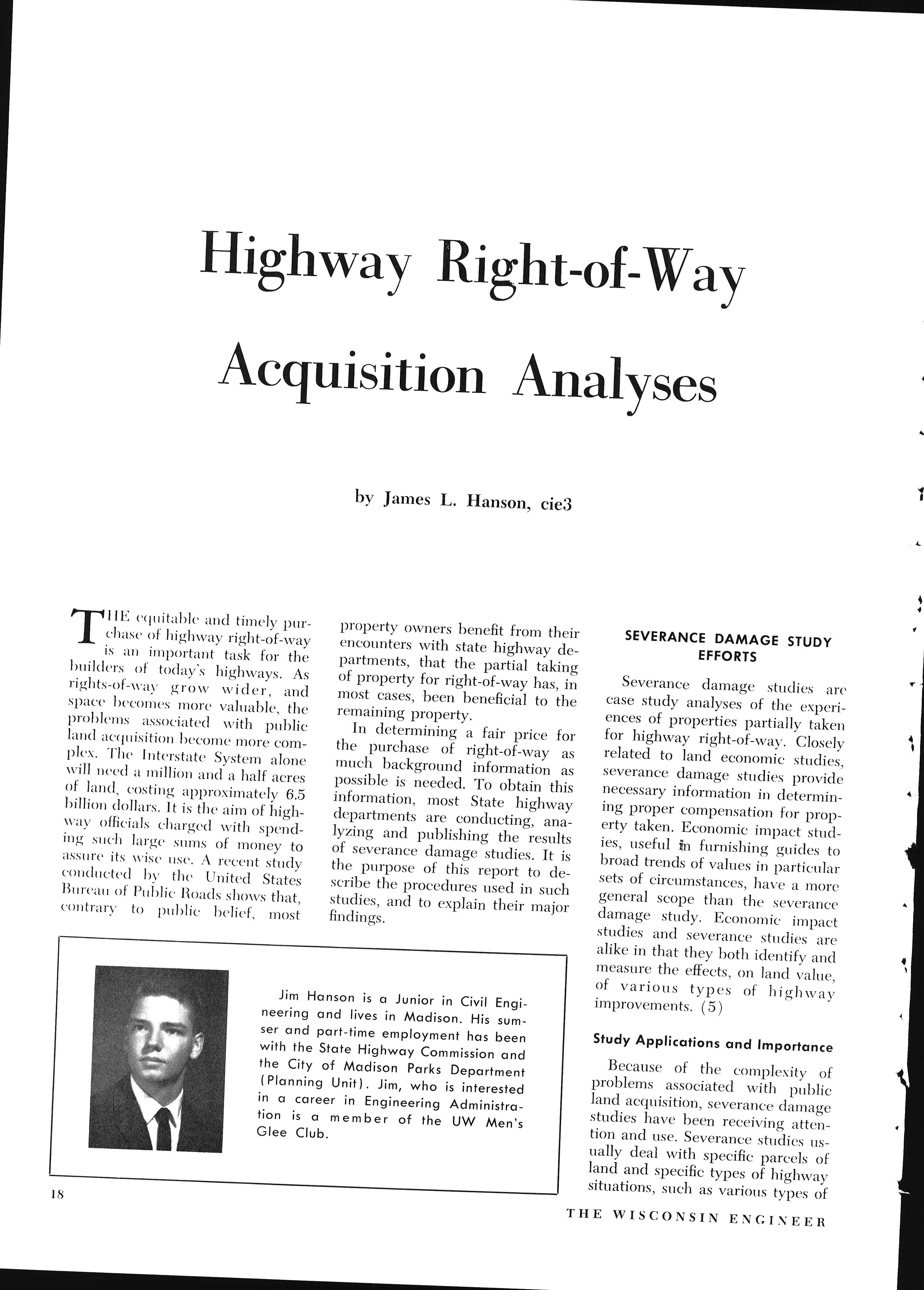 Highway Right-of-Way Acquisition Analyses

by James L. Hanson, cie3

THE equitable and timely purchase of highway right-of-way is an important task for the builders of today's highways. As rights-of-way grow wider, and space becomes more valuable, the problems associated with public land acquisition become more complex. The Interstate System alone will need a million and a half acres of land, costing approximately 6.5 billion dollars. It is the aim of highway officials charged with spending such large sums of money to assure its wise use. A recent study conducted by the United States Bureau of Public Roads shows that, contrary to public belief, most property owners benefit from their encounters with state highway departments, that the partial taking of property for right-of-way has, in most cases, been beneficial to the remaining property.

In determining a fair price for the purchase of right-of-way as much background information as possible is needed. To obtain this information, most State highway departments are conducting, analyzing and publishing the results of severance damage studies. It is the purpose of this report to describe the procedures used in such studies, and to explain their major findings.

Jim Hanson is a Junior in Civil Engineering and lives in Madison. His sumser and part-time employment has been with the State Highway Commission and the City of Madison Parks Department (Planning Unit). Jim, who is interested in a career in Engineering Administration is a member of the UW Men's Glee Club.

SEVERANCE DAMAGE STUDY EFFORTS

Severance damage studies are case study analyses of the experiences of properties partially taken for highway right-of-way. Closely related to land economic studies, severance damage studies provide necessary information in determining proper compensation for property taken. Economic impact studies, useful in furnishing guides to broad trends of values in particular sets of circumstances, have a more general scope than the severance damage study. Economic impact studies and severance studies are alike in that they both identify and measure the effects, on land value, of various types of highway improvements. (5)

Study Applications and Importance

Because of the complexity of problems associated with public land acquisition, severance damage studies have been receiving attention and use. Severance studies usually deal with specific parcels of land and specific types of highway situations, such as various types of

18

THE WISCONSIN ENGINEER